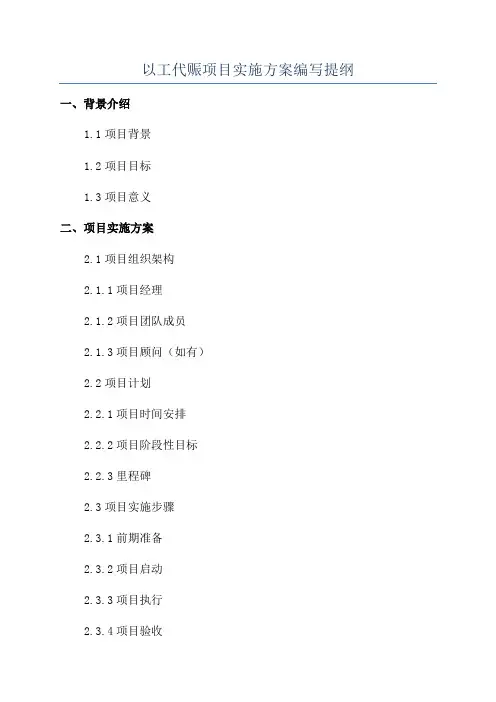 以工代赈项目实施方案编写提纲

一、背景介绍

1.1 项目背景

1.2 项目目标

1.3 项目意义

二、项目实施方案

2.1 项目组织架构

2.1.1 项目经理

2.1.2 项目团队成员

2.1.3 项目顾问（如有）

2.2 项目计划

2.2.1 项目时间安排

2.2.2 项目阶段性目标

2.2.3 里程碑

2.3 项目实施步骤

2.3.1 前期准备

2.3.2 项目启动

2.3.3 项目执行

2.3.4 项目验收